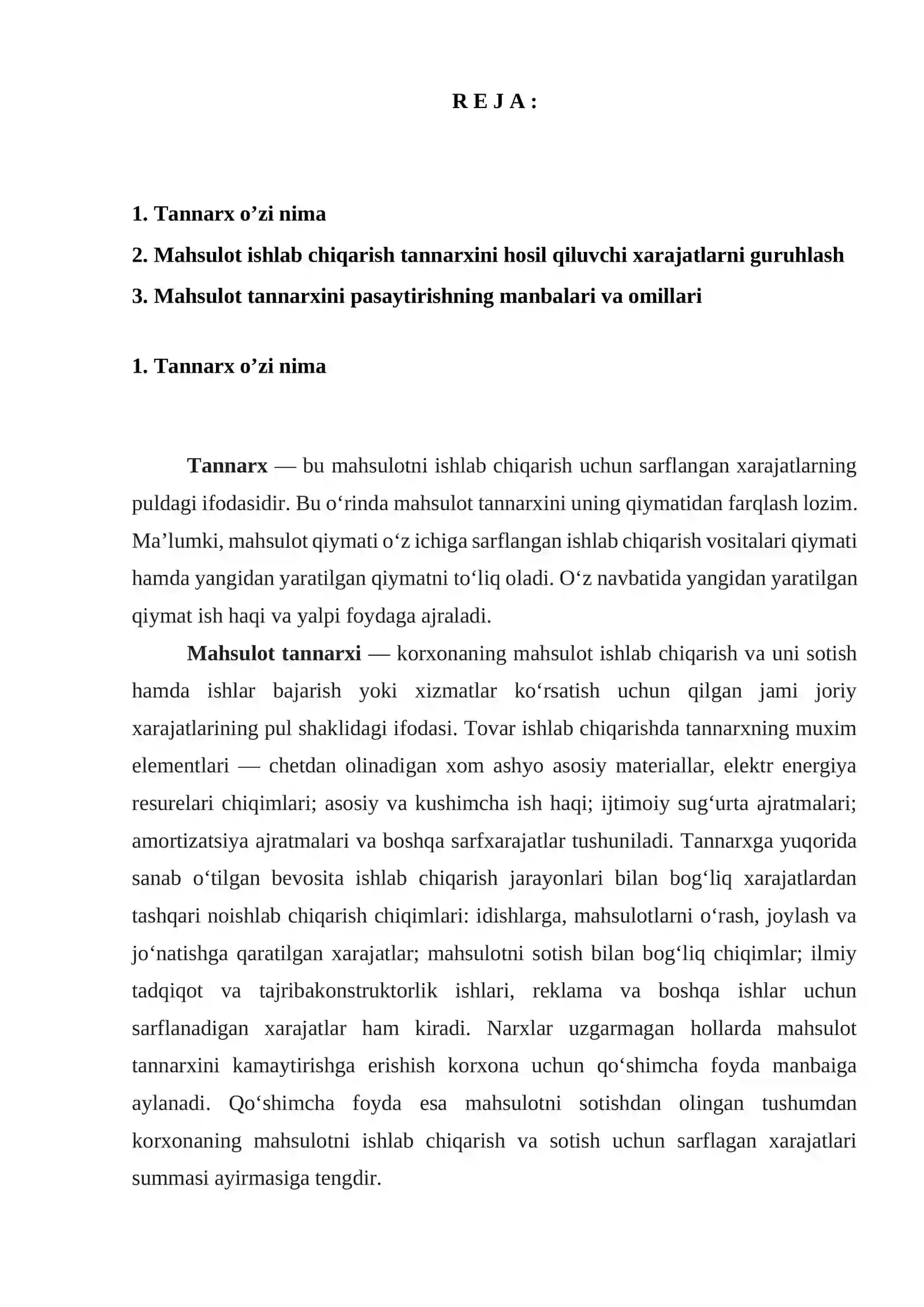 R E J A :

1. Tannarx o'zi nima

2. Mahsulot ishlab chiqarish tannarxini hosil qiluvchi xarajatlarni guruhlash

3. Mahsulot tannarxini pasaytirishning manbalari va omillari

1. Tannarx o'zi nima

Tannarx — bu mahsulotni ishlab chiqarish uchun sarflangan xarajatlarning puldagi ifodasidir. Bu o'rinda mahsulot tannarxini uning qiymatidan farqlash lozim. Ma'lumki, mahsulot qiymati o'z ichiga sarflangan ishlab chiqarish vositalari qiymati hamda yangidan yaratilgan qiymatni to'liq oladi. O'z navbatida yangidan yaratilgan qiymat ish haqi va yalpi foydaga ajraladi.

Mahsulot tannarxi — korxonaning mahsulot ishlab chiqarish va uni sotish hamda ishlar bajarish yoki xizmatlar ko'rsatish uchun qilgan jami joriy xarajatlarining pul shaklidagi ifodasi. Tovar ishlab chiqarishda tannarxning muxim elementlari — chetdan olinadigan xom ashyo asosiy materiallar, elektr energiya resurelari chiqimlari; asosiy va kushimcha ish haqi; ijtimoiy sug'urta ajratmalari; amortizatsiya ajratmalari va boshqa sarfxarajatlar tushuniladi. Tannarxga yuqorida sanab o'tilgan bevosita ishlab chiqarish jarayonlari bilan bog'liq xarajatlardan tashqari noishlab chiqarish chiqimlari: idishlarga, mahsulotlarni o'rash, joylash va jo'natishga qaratilgan xarajatlar; mahsulotni sotish bilan bog'liq chiqimlar; ilmiy tadqiqot va tajribakonstruktorlik ishlari, reklama va boshqa ishlar uchun sarflanadigan xarajatlar ham kiradi. Narxlar uzgarmagan hollarda mahsulot tannarxini kamaytirishga erishish korxona uchun qo'shimcha foyda manbaiga aylanadi. Qo'shimcha foyda esa mahsulotni sotishdan olingan tushumdan korxonaning mahsulotni ishlab chiqarish va sotish uchun sarflagan xarajatlari summasi ayirmasiga tengdir.